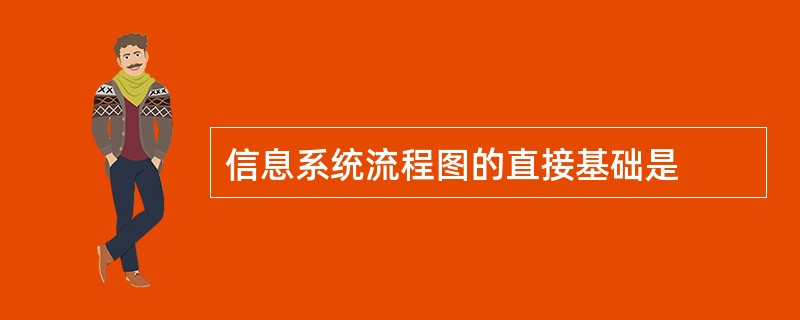 信息系统流程图的直接基础是